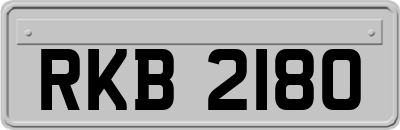 RKB 2180